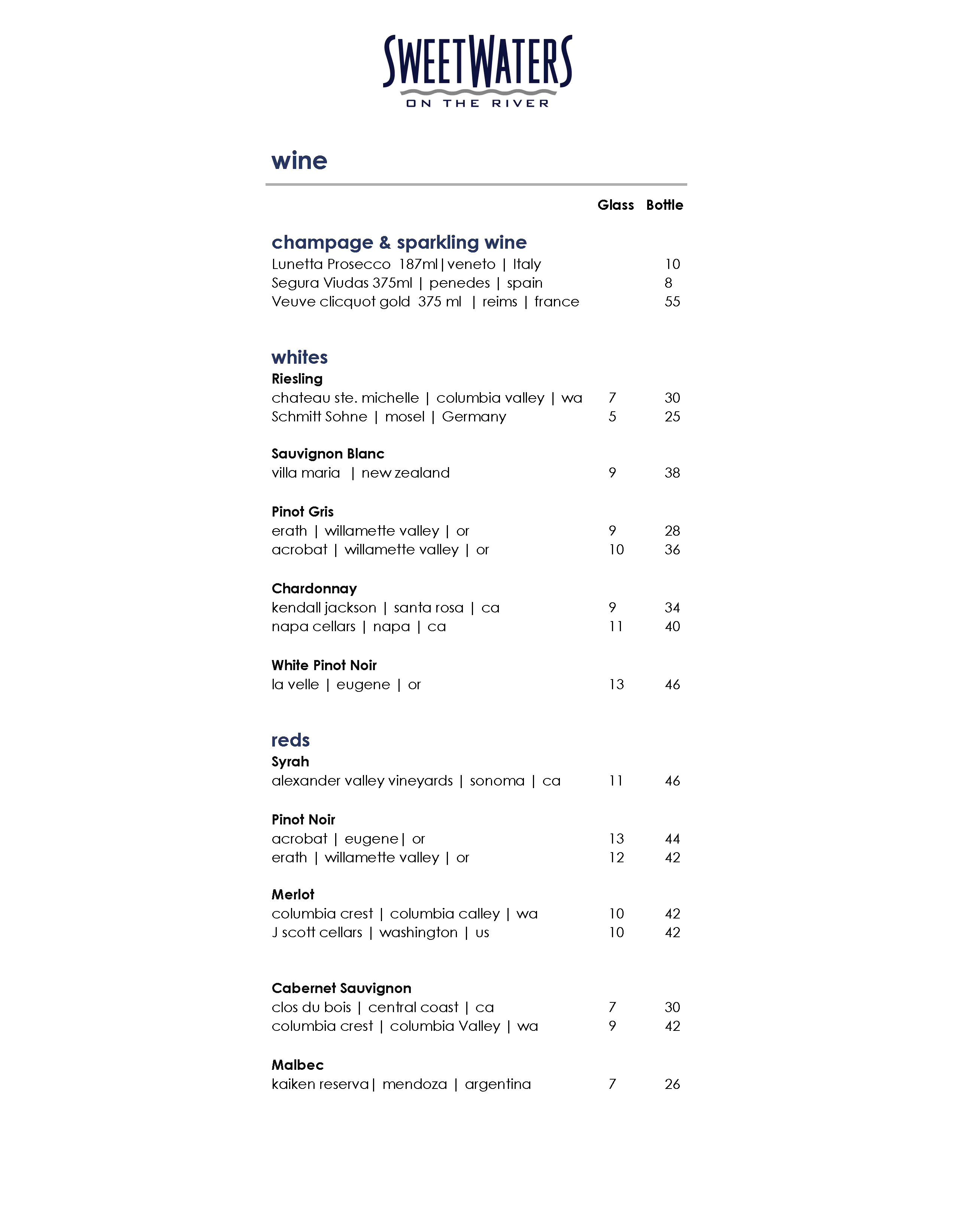 SWEETWATERS
ON THE RIVER

wine

Glass Bottle

champage & sparkling wine
Lunetta Prosecco 187ml|veneto | Italy 10
Segura Viudas 375ml | penedes | spain 8
Veuve clicquot gold 375 ml | reims | france 55

whites
Riesling
chateau ste. michelle | columbia valley | wa 7 30
Schmitt Sohne | mosel | Germany 5 25

Sauvignon Blanc
villa maria | new zealand 9 38

Pinot Gris
erath | willamette valley | or 9 28
acrobat | willamette valley | or 10 36

Chardonnay
kendall jackson | santa rosa | ca 9 34
napa cellars | napa | ca 11 40

White Pinot Noir
la velle | eugene | or 13 46

reds
Syrah
alexander valley vineyards | sonoma | ca 11 46

Pinot Noir
acrobat | eugene| or 13 44
erath | willamette valley | or 12 42

Merlot
columbia crest | columbia calley | wa 10 42
J scott cellars | washington | us 10 42

Cabernet Sauvignon
clos du bois | central coast | ca 7 30
columbia crest | columbia Valley | wa 9 42

Malbec
kaiken reserva| mendoza | argentina 7 26